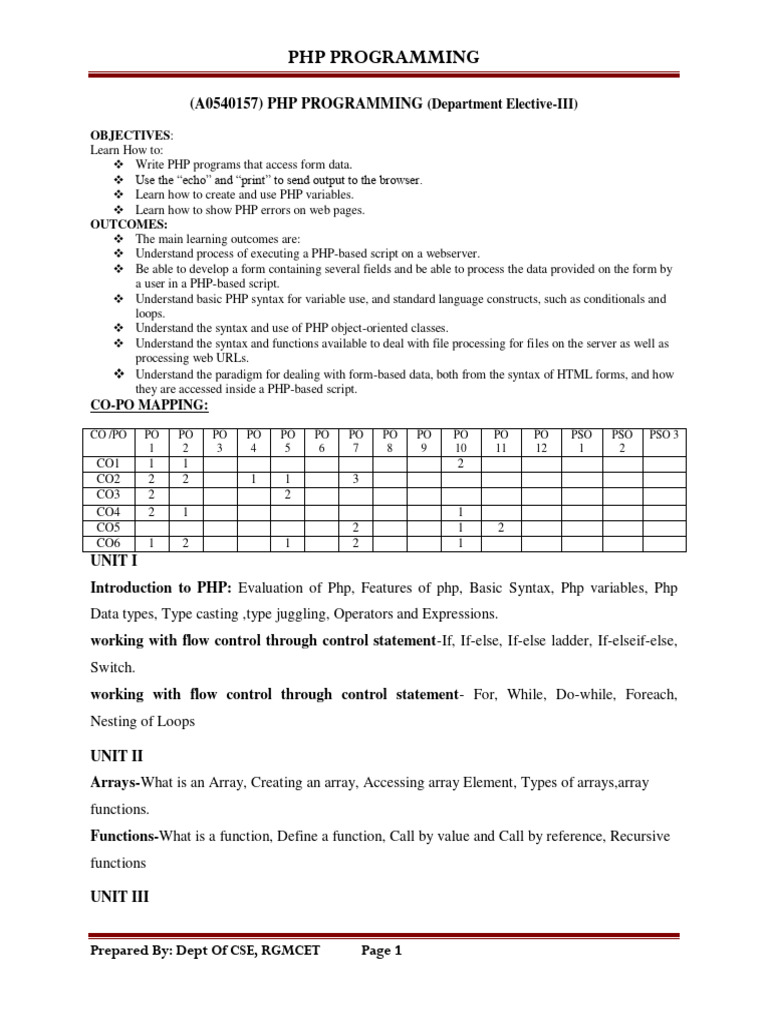 PHP PROGRAMMING

(A0540157) PHP PROGRAMMING (Department Elective-III)

OBJECTIVES:
Learn How to:
❖ Write PHP programs that access form data.
❖ Use the "echo" and "print" to send output to the browser.
❖ Learn how to create and use PHP variables.
❖ Learn how to show PHP errors on web pages.
OUTCOMES:
❖ The main learning outcomes are:
❖ Understand process of executing a PHP-based script on a webserver.
❖ Be able to develop a form containing several fields and be able to process the data provided on the form by a user in a PHP-based script.
❖ Understand basic PHP syntax for variable use, and standard language constructs, such as conditionals and loops.
❖ Understand the syntax and use of PHP object-oriented classes.
❖ Understand the syntax and functions available to deal with file processing for files on the server as well as processing web URLs.
❖ Understand the paradigm for dealing with form-based data, both from the syntax of HTML forms, and how they are accessed inside a PHP-based script.

CO-PO MAPPING:

| CO /PO | PO 1 | PO 2 | PO 3 | PO 4 | PO 5 | PO 6 | PO 7 | PO 8 | PO 9 | PO 10 | PO 11 | PO 12 | PSO 1 | PSO 2 | PSO 3 |
|---|---|---|---|---|---|---|---|---|---|---|---|---|---|---|---|
| CO1 | 1 | 1 | | | | | | | | 2 | | | | | |
| CO2 | 2 | 2 | | 1 | 1 | | 3 | | | | | | | | |
| CO3 | 2 | | | | 2 | | | | | | | | | | |
| CO4 | 2 | 1 | | | | | | | | 1 | | | | | |
| CO5 | | | | | | | 2 | | | 1 | 2 | | | | |
| CO6 | 1 | 2 | | | 1 | | 2 | | | 1 | | | | | |

UNIT I

Introduction to PHP: Evaluation of Php, Features of php, Basic Syntax, Php variables, Php Data types, Type casting ,type juggling, Operators and Expressions.

working with flow control through control statement-If, If-else, If-else ladder, If-elseif-else, Switch.

working with flow control through control statement- For, While, Do-while, Foreach, Nesting of Loops

UNIT II

Arrays-What is an Array, Creating an array, Accessing array Element, Types of arrays,array functions.

Functions-What is a function, Define a function, Call by value and Call by reference, Recursive functions

UNIT III

Prepared By: Dept Of CSE, RGMCET Page 1